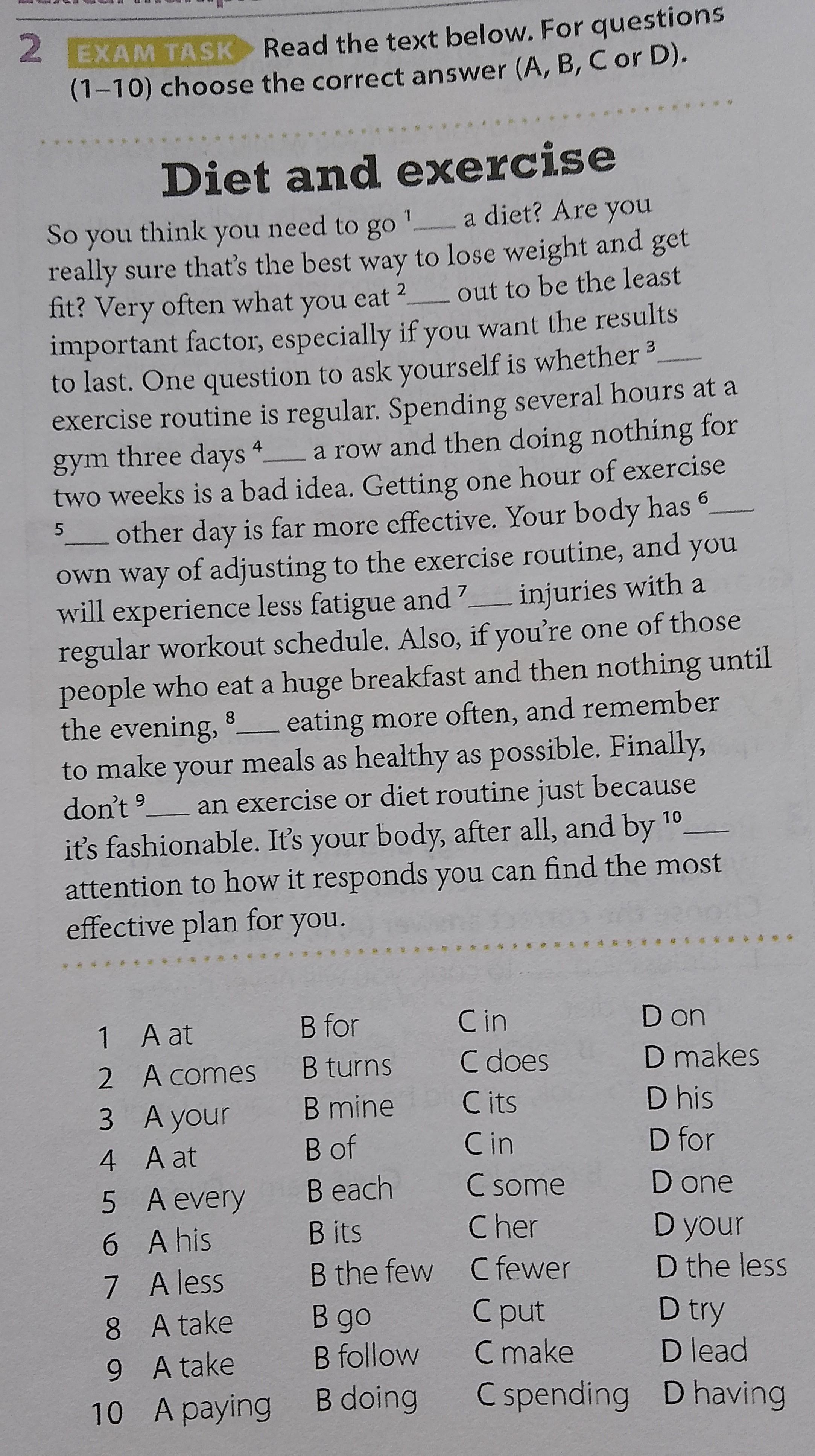 2 EXAM TASK Read the text below. For questions (1–10) choose the correct answer (A, B, C or D).

Diet and exercise

So you think you need to go $^{1}$____ a diet? Are you really sure that's the best way to lose weight and get fit? Very often what you eat $^{2}$____ out to be the least important factor, especially if you want the results to last. One question to ask yourself is whether $^{3}$____ exercise routine is regular. Spending several hours at a gym three days $^{4}$____ a row and then doing nothing for two weeks is a bad idea. Getting one hour of exercise $^{5}$____ other day is far more effective. Your body has $^{6}$____ own way of adjusting to the exercise routine, and you will experience less fatigue and $^{7}$____ injuries with a regular workout schedule. Also, if you're one of those people who eat a huge breakfast and then nothing until the evening, $^{8}$____ eating more often, and remember to make your meals as healthy as possible. Finally, don't $^{9}$____ an exercise or diet routine just because it's fashionable. It's your body, after all, and by $^{10}$____ attention to how it responds you can find the most effective plan for you.

1 A at B for C in D on
2 A comes B turns C does D makes
3 A your B mine C its D his
4 A at B of C in D for
5 A every B each C some D one
6 A his B its C her D your
7 A less B the few C fewer D the less
8 A take B go C put D try
9 A take B follow C make D lead
10 A paying B doing C spending D having